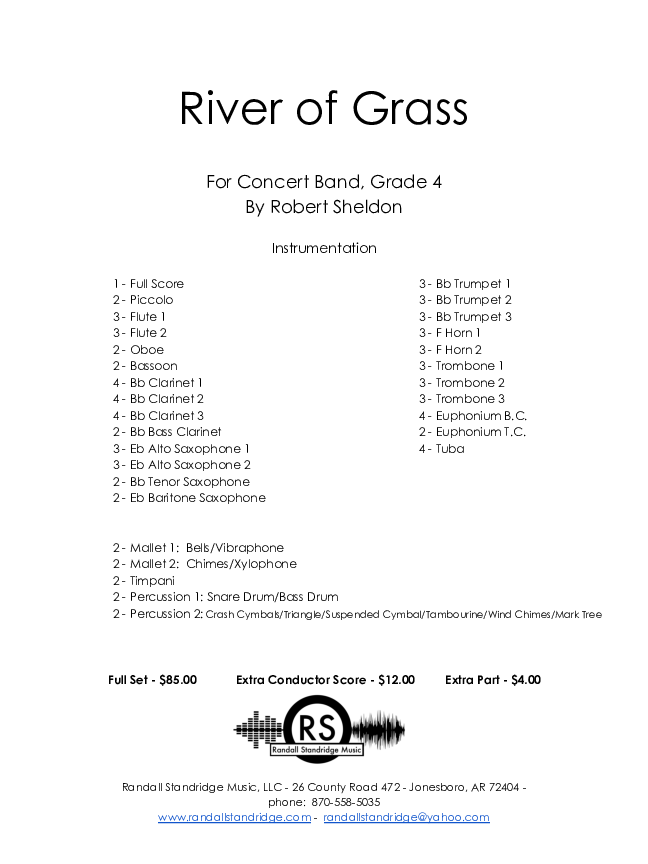 River of Grass

For Concert Band, Grade 4
By Robert Sheldon

Instrumentation

1 - Full Score
2 - Piccolo
3 - Flute 1
3 - Flute 2
2 - Oboe
2 - Bassoon
4 - Bb Clarinet 1
4 - Bb Clarinet 2
4 - Bb Clarinet 3
2 - Bb Bass Clarinet
3 - Eb Alto Saxophone 1
3 - Eb Alto Saxophone 2
2 - Bb Tenor Saxophone
2 - Eb Baritone Saxophone

3 - Bb Trumpet 1
3 - Bb Trumpet 2
3 - Bb Trumpet 3
3 - F Horn 1
3 - F Horn 2
3 - Trombone 1
3 - Trombone 2
3 - Trombone 3
4 - Euphonium B.C.
2 - Euphonium T.C.
4 - Tuba

2 - Mallet 1: Bells/Vibraphone
2 - Mallet 2: Chimes/Xylophone
2 - Timpani
2 - Percussion 1: Snare Drum/Bass Drum
2 - Percussion 2: Crash Cymbals/Triangle/Suspended Cymbal/Tambourine/Wind Chimes/Mark Tree

Full Set - $85.00   Extra Conductor Score - $12.00   Extra Part - $4.00

RS
Randall Standridge Music

Randall Standridge Music, LLC - 26 County Road 472 - Jonesboro, AR 72404 - phone: 870-558-5035
www.randallstandridge.com - randallstandridge@yahoo.com